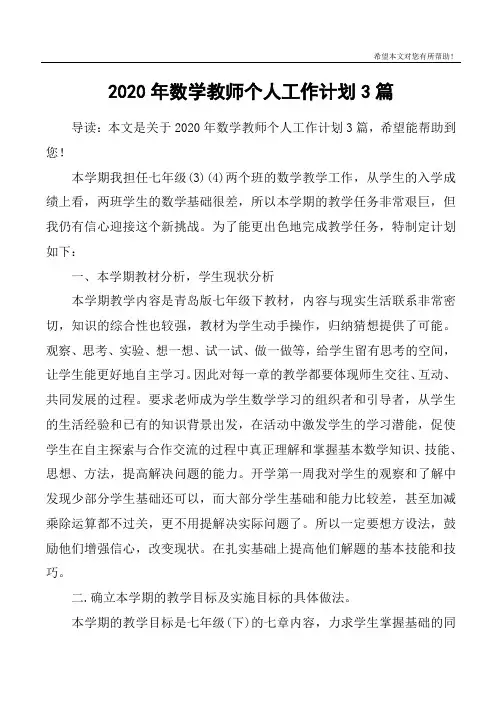 希望本文对您有所帮助！

2020 年数学教师个人工作计划 3 篇

导读：本文是关于 2020 年数学教师个人工作计划 3 篇，希望能帮助到您！

本学期我担任七年级(3)(4)两个班的数学教学工作，从学生的入学成绩上看，两班学生的数学基础很差，所以本学期的教学任务非常艰巨，但我仍有信心迎接这个新挑战。为了能更出色地完成教学任务，特制定计划如下：

一、本学期教材分析，学生现状分析

本学期教学内容是青岛版七年级下教材，内容与现实生活联系非常密切，知识的综合性也较强，教材为学生动手操作，归纳猜想提供了可能。观察、思考、实验、想一想、试一试、做一做等，给学生留有思考的空间，让学生能更好地自主学习。因此对每一章的教学都要体现师生交往、互动、共同发展的过程。要求老师成为学生数学学习的组织者和引导者，从学生的生活经验和已有的知识背景出发，在活动中激发学生的学习潜能，促使学生在自主探索与合作交流的过程中真正理解和掌握基本数学知识、技能、思想、方法，提高解决问题的能力。开学第一周我对学生的观察和了解中发现少部分学生基础还可以，而大部分学生基础和能力比较差，甚至加减乘除运算都不过关，更不用提解决实际问题了。所以一定要想方设法，鼓励他们增强信心，改变现状。在扎实基础上提高他们解题的基本技能和技巧。

二.确立本学期的教学目标及实施目标的具体做法。

本学期的教学目标是七年级(下)的七章内容，力求学生掌握基础的同